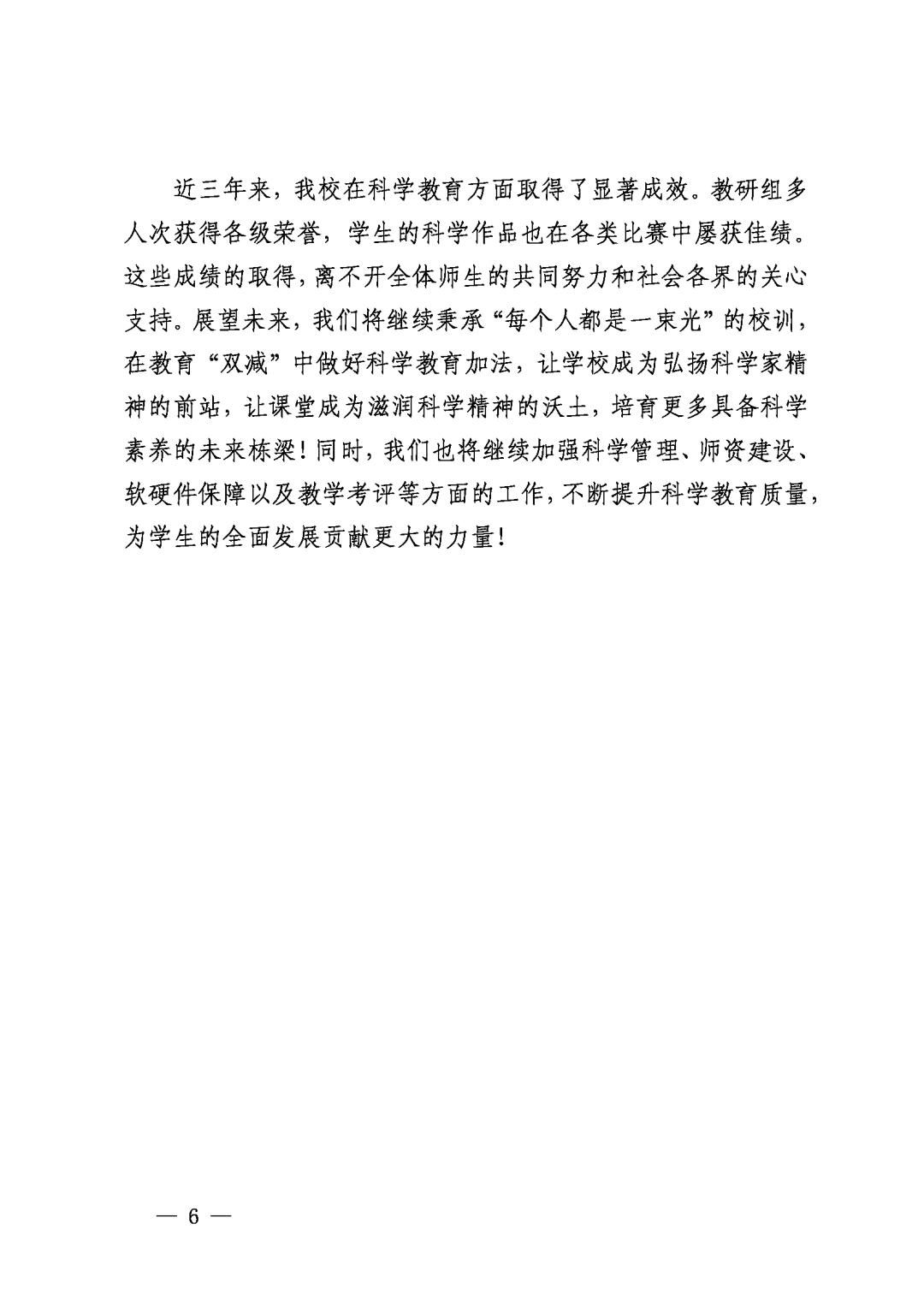 近三年来，我校在科学教育方面取得了显著成效。教研组多人次获得各级荣誉，学生的科学作品也在各类比赛中屡获佳绩。这些成绩的取得，离不开全体师生的共同努力和社会各界的关心支持。展望未来，我们将继续秉承“每个人都是一束光”的校训，在教育“双减”中做好科学教育加法，让学校成为弘扬科学家精神的前站，让课堂成为滋润科学精神的沃土，培育更多具备科学素养的未来栋梁！同时，我们也将继续加强科学管理、师资建设、软硬件保障以及教学考评等方面的工作，不断提升科学教育质量，为学生的全面发展贡献更大的力量！

— 6 —